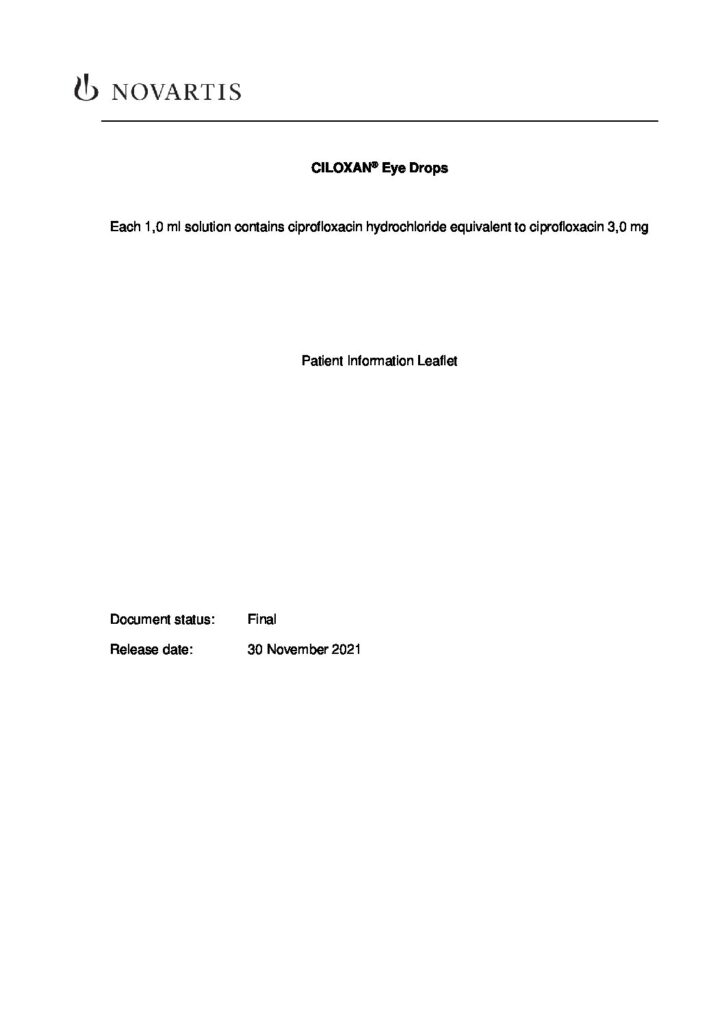 NOVARTIS

CILOXAN® Eye Drops

Each 1,0 ml solution contains ciprofloxacin hydrochloride equivalent to ciprofloxacin 3,0 mg

Patient Information Leaflet

Document status: Final

Release date: 30 November 2021